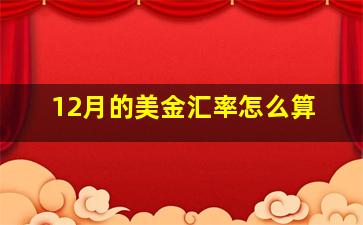 12月的美金汇率怎么算